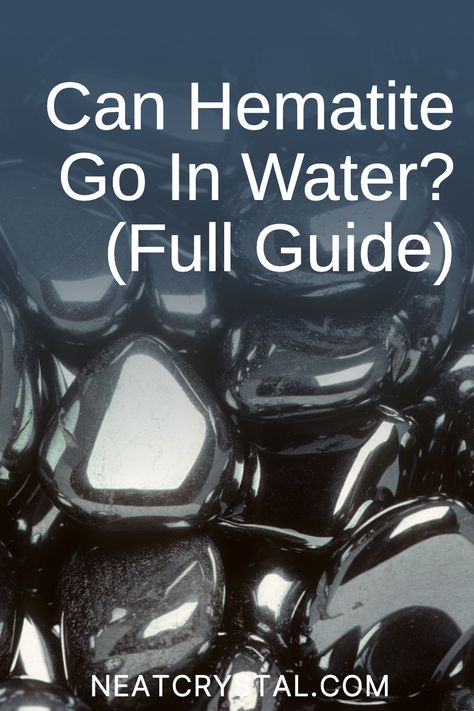 Can Hematite Go In Water? (Full Guide)

NEATCRYSTAL.COM